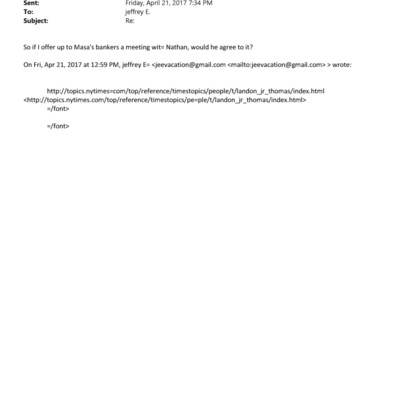 Sent: Friday, April 21, 2017 7:34 PM
To: jeffrey E.
Subject: Re:

So if I offer up to Masa's bankers a meeting wit= Nathan, would he agree to it?

On Fri, Apr 21, 2017 at 12:59 PM, jeffrey E= <jeevacation@gmail.com <mailto:jeevacation@gmail.com> > wrote:

http://topics.nytimes=com/top/reference/timestopics/people/t/landon_jr_thomas/index.html <http://topics.nytimes.com/top/reference/timestopics/pe=ple/t/landon_jr_thomas/index.html>
=/font>

=/font>